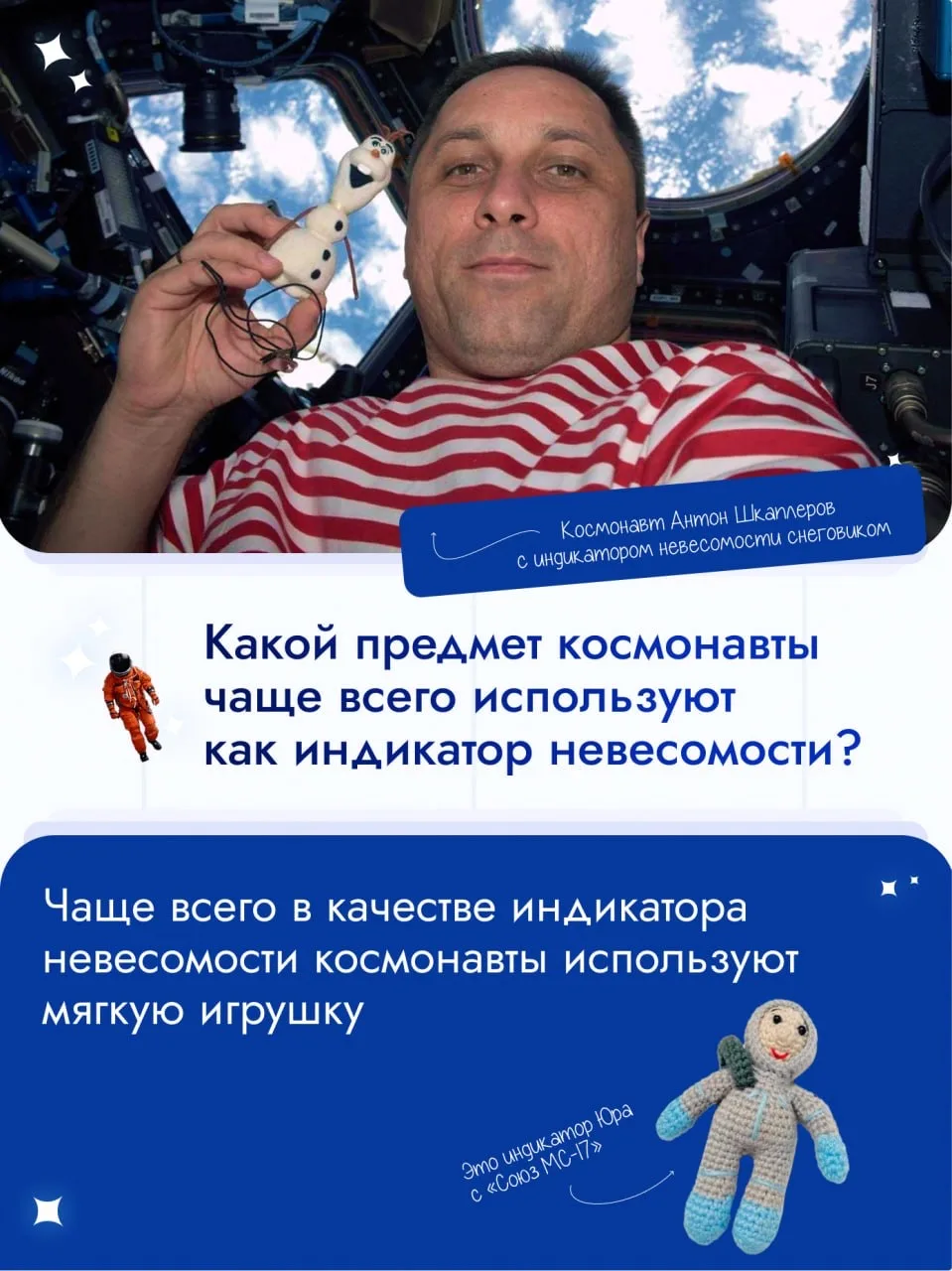 Космонавт Антон Шкаплеров
с индикатором невесомости снеговиком

Какой предмет космонавты чаще всего используют как индикатор невесомости?

Чаще всего в качестве индикатора невесомости космонавты используют мягкую игрушку

Это индикатор Юра
с «Союз МС-17»